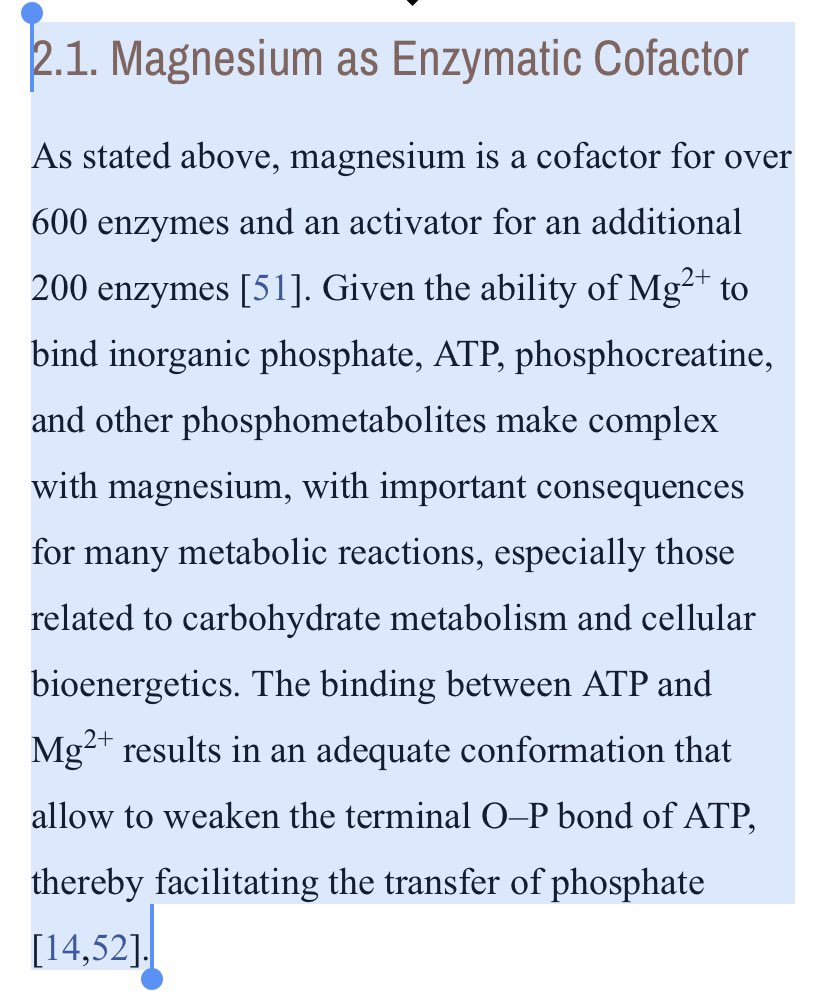 2.1. Magnesium as Enzymatic Cofactor

As stated above, magnesium is a cofactor for over 600 enzymes and an activator for an additional 200 enzymes [51]. Given the ability of $Mg^{2+}$ to bind inorganic phosphate, ATP, phosphocreatine, and other phosphometabolites make complex with magnesium, with important consequences for many metabolic reactions, especially those related to carbohydrate metabolism and cellular bioenergetics. The binding between ATP and $Mg^{2+}$ results in an adequate conformation that allow to weaken the terminal O–P bond of ATP, thereby facilitating the transfer of phosphate [14,52].